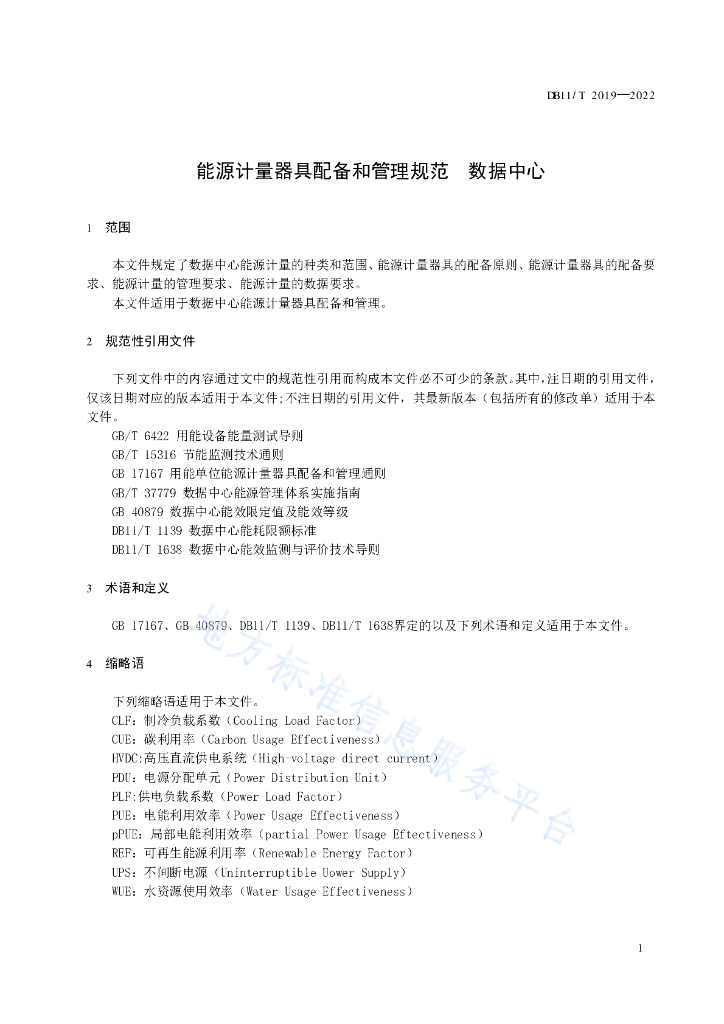 DB11/T 2019—2022

能源计量器具配备和管理规范　数据中心

1　范围

本文件规定了数据中心能源计量的种类和范围、能源计量器具的配备原则、能源计量器具的配备要求、能源计量的管理要求、能源计量的数据要求。

本文件适用于数据中心能源计量器具配备和管理。

2　规范性引用文件

下列文件中的内容通过文中的规范性引用而构成本文件必不可少的条款。其中，注日期的引用文件，仅该日期对应的版本适用于本文件；不注日期的引用文件，其最新版本（包括所有的修改单）适用于本文件。

GB/T 6422 用能设备能量测试导则
GB/T 15316 节能监测技术通则
GB 17167 用能单位能源计量器具配备和管理通则
GB/T 37779 数据中心能源管理体系实施指南
GB 40879 数据中心能效限定值及能效等级
DB11/T 1139 数据中心能耗限额标准
DB11/T 1638 数据中心能效监测与评价技术导则

3　术语和定义

GB 17167、GB 40879、DB11/T 1139、DB11/T 1638界定的以及下列术语和定义适用于本文件。

4　缩略语

下列缩略语适用于本文件。
CLF：制冷负载系数（Cooling Load Factor）
CUE：碳利用率（Carbon Usage Effectiveness）
HVDC:高压直流供电系统（High-voltage direct current）
PDU：电源分配单元（Power Distribution Unit）
PLF:供电负载系数（Power Load Factor）
PUE：电能利用效率（Power Usage Effectiveness）
pPUE：局部电能利用效率（partial Power Usage Effectiveness）
REF：可再生能源利用率（Renewable Energy Factor）
UPS：不间断电源（Uninterruptible Uower Supply）
WUE：水资源使用效率（Water Usage Effectiveness）

地方标准信息服务平台

1